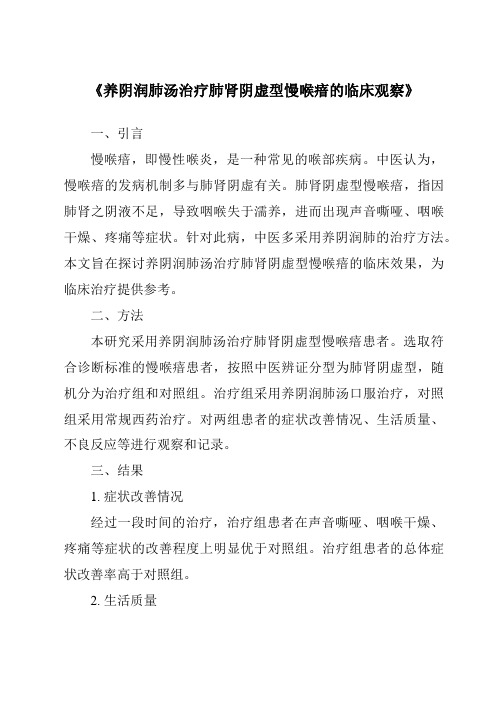 《养阴润肺汤治疗肺肾阴虚型慢喉瘖的临床观察》

一、引言

慢喉瘖，即慢性喉炎，是一种常见的喉部疾病。中医认为，慢喉瘖的发病机制多与肺肾阴虚有关。肺肾阴虚型慢喉瘖，指因肺肾之阴液不足，导致咽喉失于濡养，进而出现声音嘶哑、咽喉干燥、疼痛等症状。针对此病，中医多采用养阴润肺的治疗方法。本文旨在探讨养阴润肺汤治疗肺肾阴虚型慢喉瘖的临床效果，为临床治疗提供参考。

二、方法

本研究采用养阴润肺汤治疗肺肾阴虚型慢喉瘖患者。选取符合诊断标准的慢喉瘖患者，按照中医辨证分型为肺肾阴虚型，随机分为治疗组和对照组。治疗组采用养阴润肺汤口服治疗，对照组采用常规西药治疗。对两组患者的症状改善情况、生活质量、不良反应等进行观察和记录。

三、结果

1. 症状改善情况

经过一段时间的治疗，治疗组患者在声音嘶哑、咽喉干燥、疼痛等症状的改善程度上明显优于对照组。治疗组患者的总体症状改善率高于对照组。

2. 生活质量